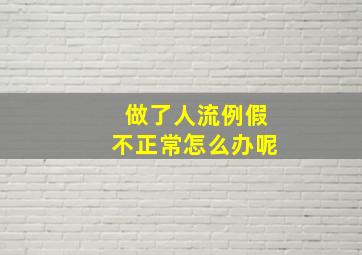 做了人流例假
不正常怎么办呢